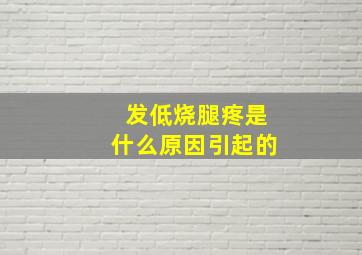 发低烧腿疼是
什么原因引起的